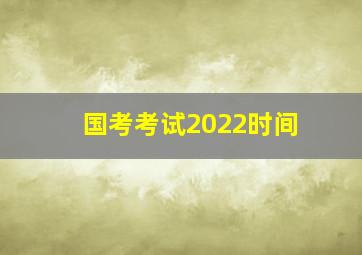 国考考试2022时间